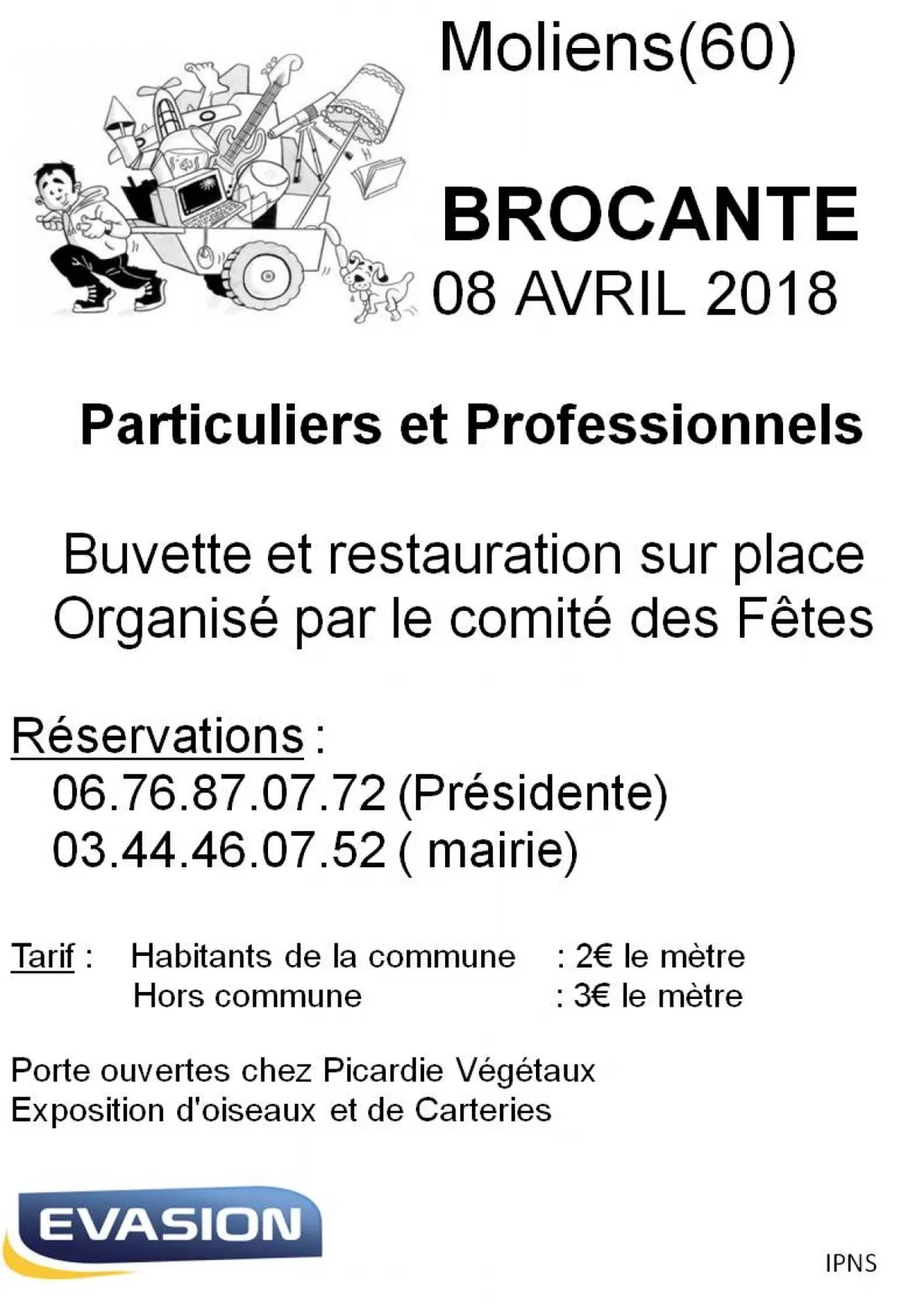 Moliens(60)

BROCANTE
08 AVRIL 2018

Particuliers et Professionnels

Buvette et restauration sur place
Organisé par le comité des Fêtes

Réservations :
06.76.87.07.72 (Présidente)
03.44.46.07.52 ( mairie)

Tarif : Habitants de la commune : 2€ le mètre
Hors commune : 3€ le mètre

Porte ouvertes chez Picardie Végétaux
Exposition d'oiseaux et de Carteries

EVASION

IPNS